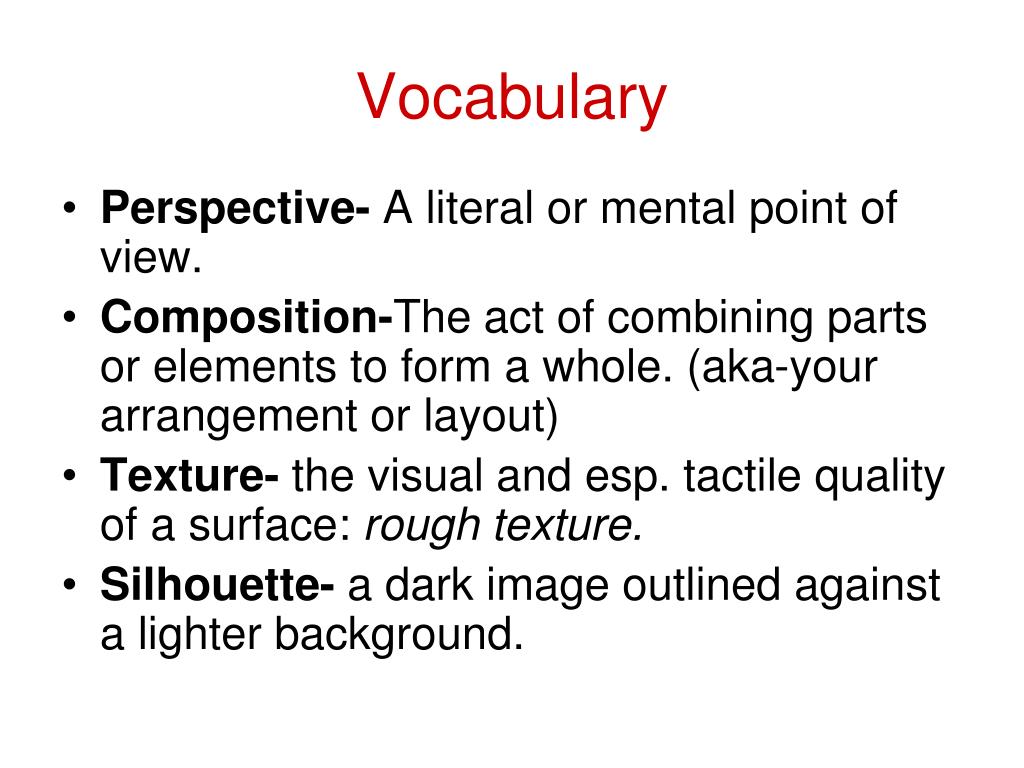 Vocabulary

• Perspective- A literal or mental point of view.
• Composition-The act of combining parts or elements to form a whole. (aka-your arrangement or layout)
• Texture- the visual and esp. tactile quality of a surface: rough texture.
• Silhouette- a dark image outlined against a lighter background.